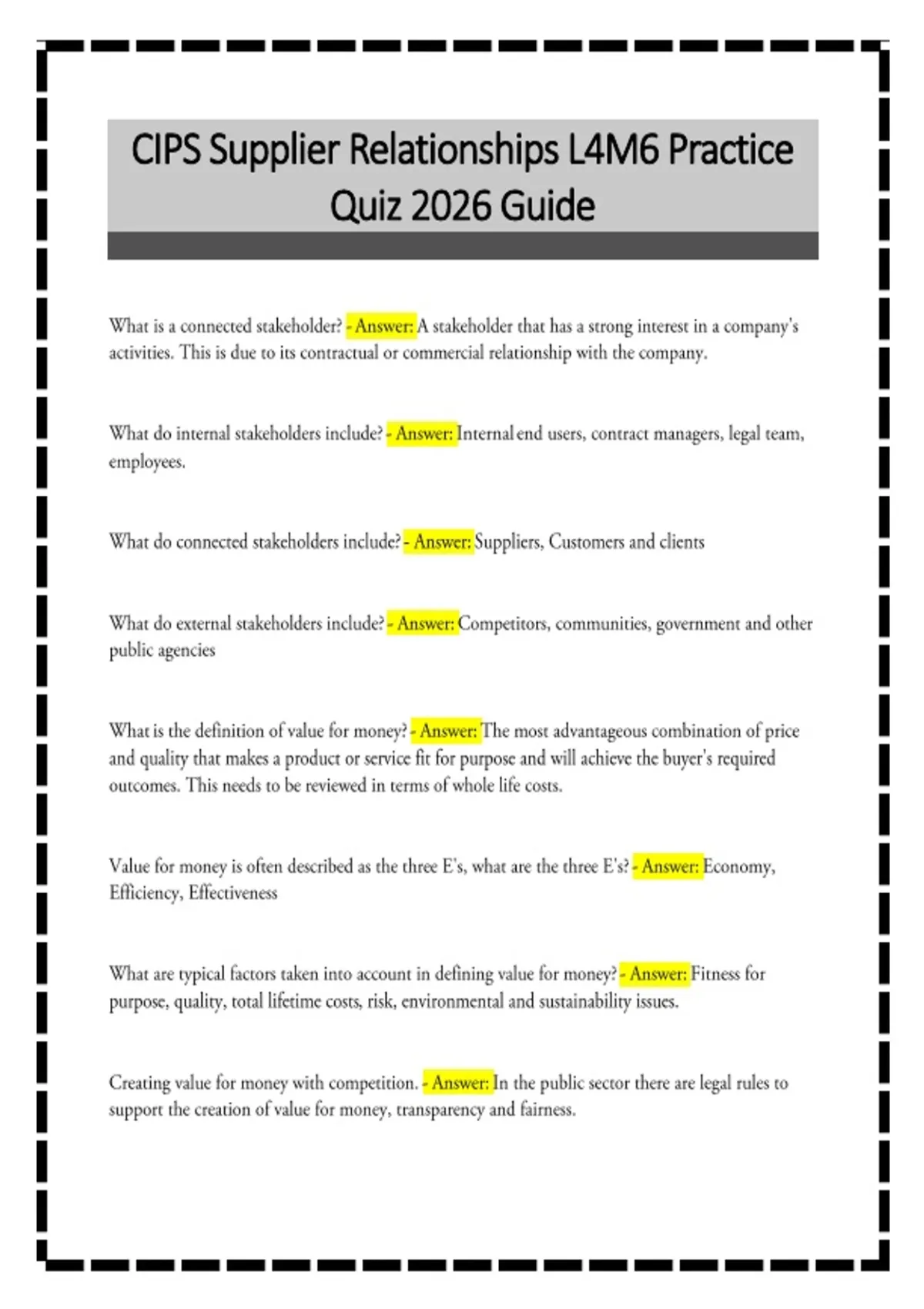 CIPS Supplier Relationships L4M6 Practice Quiz 2026 Guide

What is a connected stakeholder? - Answer: A stakeholder that has a strong interest in a company's activities. This is due to its contractual or commercial relationship with the company.

What do internal stakeholders include? - Answer: Internal end users, contract managers, legal team, employees.

What do connected stakeholders include? - Answer: Suppliers, Customers and clients

What do external stakeholders include? - Answer: Competitors, communities, government and other public agencies

What is the definition of value for money? - Answer: The most advantageous combination of price and quality that makes a product or service fit for purpose and will achieve the buyer's required outcomes. This needs to be reviewed in terms of whole life costs.

Value for money is often described as the three E's, what are the three E's? - Answer: Economy, Efficiency, Effectiveness

What are typical factors taken into account in defining value for money? - Answer: Fitness for purpose, quality, total lifetime costs, risk, environmental and sustainability issues.

Creating value for money with competition. - Answer: In the public sector there are legal rules to support the creation of value for money, transparency and fairness.